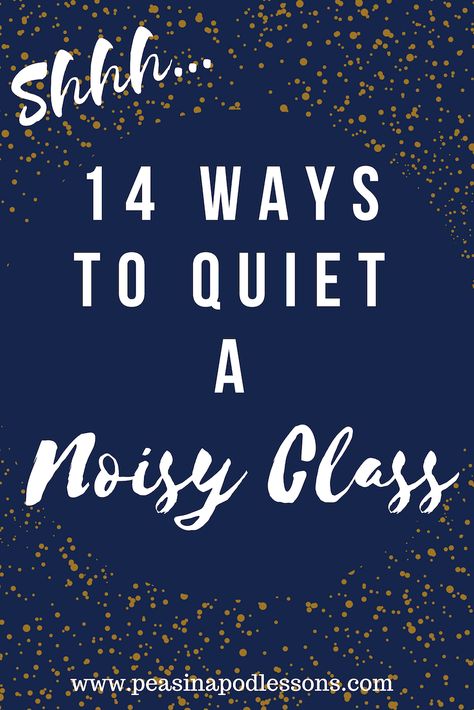 Shhh...

14 WAYS TO QUIET A

Noisy Class

www.peasinapodlessons.com